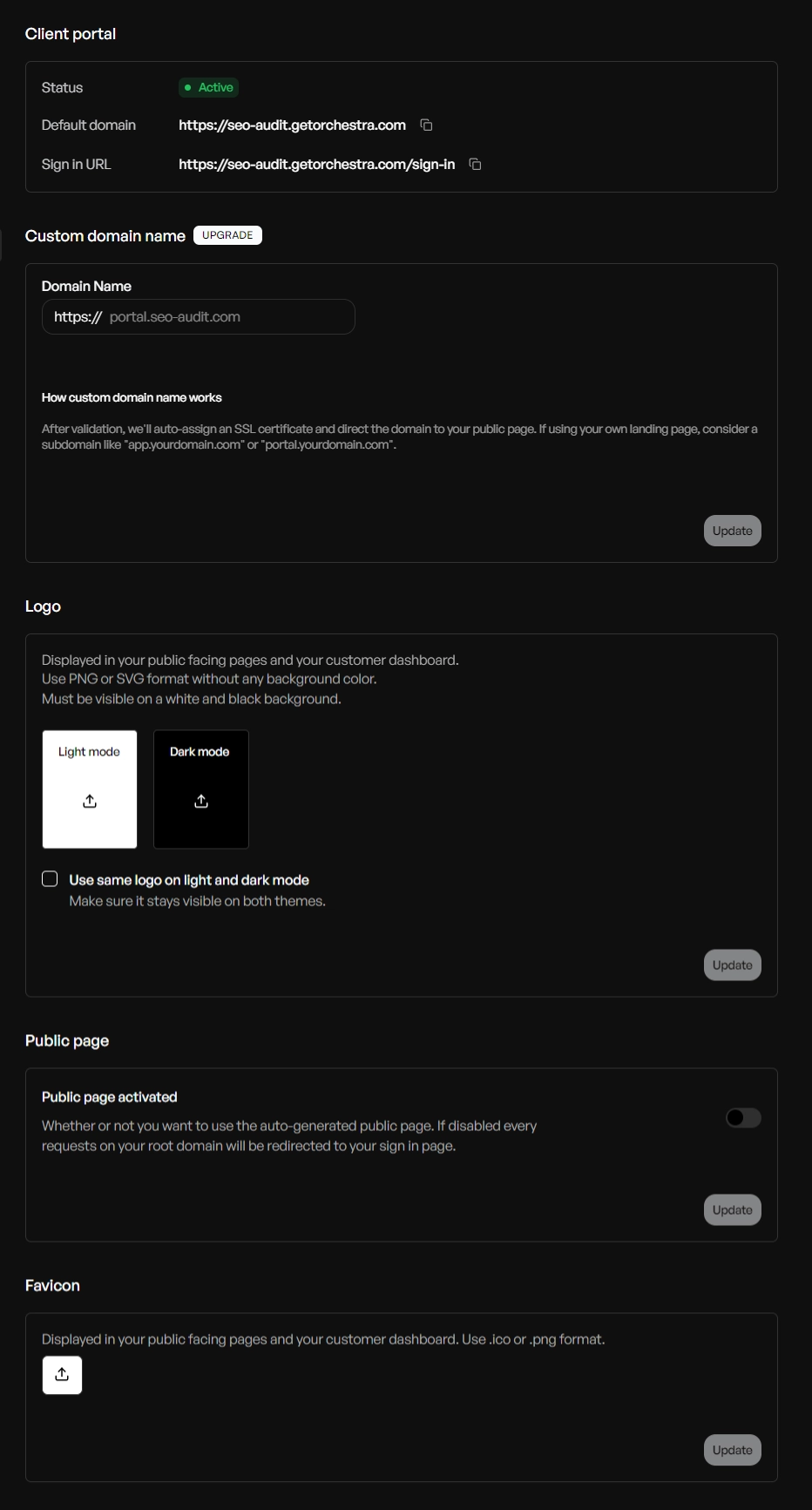 Client portal

Status Active

Default domain https://seo-audit.getorchestra.com

Sign in URL https://seo-audit.getorchestra.com/sign-in

Custom domain name UPGRADE

Domain Name

https:// portal.seo-audit.com

How custom domain name works

After validation, we'll auto-assign an SSL certificate and direct the domain to your public page. If using your own landing page, consider a subdomain like "app.yourdomain.com" or "portal.yourdomain.com".

Update

Logo

Displayed in your public facing pages and your customer dashboard.
Use PNG or SVG format without any background color.
Must be visible on a white and black background.

Light mode

Dark mode

Use same logo on light and dark mode
Make sure it stays visible on both themes.

Update

Public page

Public page activated

Whether or not you want to use the auto-generated public page. If disabled every requests on your root domain will be redirected to your sign in page.

Update

Favicon

Displayed in your public facing pages and your customer dashboard. Use .ico or .png format.

Update